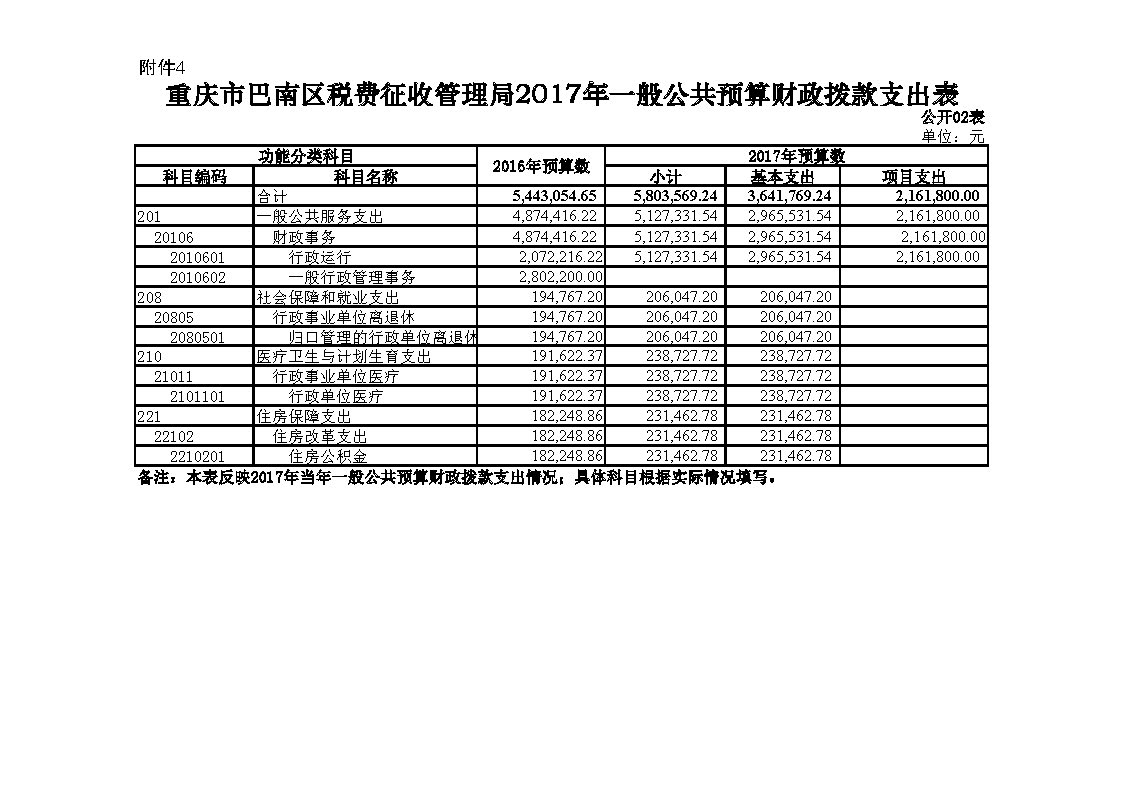 附件4

重庆市巴南区税费征收管理局2017年一般公共预算财政拨款支出表

公开02表
单位：元

| 功能分类科目 | | 2016年预算数 | 2017年预算数 | | |
|---|---|---|---|---|---|
| 科目编码 | 科目名称 | | 小计 | 基本支出 | 项目支出 |
| | 合计 | 5,443,054.65 | 5,803,569.24 | 3,641,769.24 | 2,161,800.00 |
| 201 | 一般公共服务支出 | 4,874,416.22 | 5,127,331.54 | 2,965,531.54 | 2,161,800.00 |
| 20106 | 财政事务 | 4,874,416.22 | 5,127,331.54 | 2,965,531.54 | 2,161,800.00 |
| 2010601 | 行政运行 | 2,072,216.22 | 5,127,331.54 | 2,965,531.54 | 2,161,800.00 |
| 2010602 | 一般行政管理事务 | 2,802,200.00 | | | |
| 208 | 社会保障和就业支出 | 194,767.20 | 206,047.20 | 206,047.20 | |
| 20805 | 行政事业单位离退休 | 194,767.20 | 206,047.20 | 206,047.20 | |
| 2080501 | 归口管理的行政单位离退休 | 194,767.20 | 206,047.20 | 206,047.20 | |
| 210 | 医疗卫生与计划生育支出 | 191,622.37 | 238,727.72 | 238,727.72 | |
| 21011 | 行政事业单位医疗 | 191,622.37 | 238,727.72 | 238,727.72 | |
| 2101101 | 行政单位医疗 | 191,622.37 | 238,727.72 | 238,727.72 | |
| 221 | 住房保障支出 | 182,248.86 | 231,462.78 | 231,462.78 | |
| 22102 | 住房改革支出 | 182,248.86 | 231,462.78 | 231,462.78 | |
| 2210201 | 住房公积金 | 182,248.86 | 231,462.78 | 231,462.78 | |

备注：本表反映2017年当年一般公共预算财政拨款支出情况，具体科目根据实际情况填写。